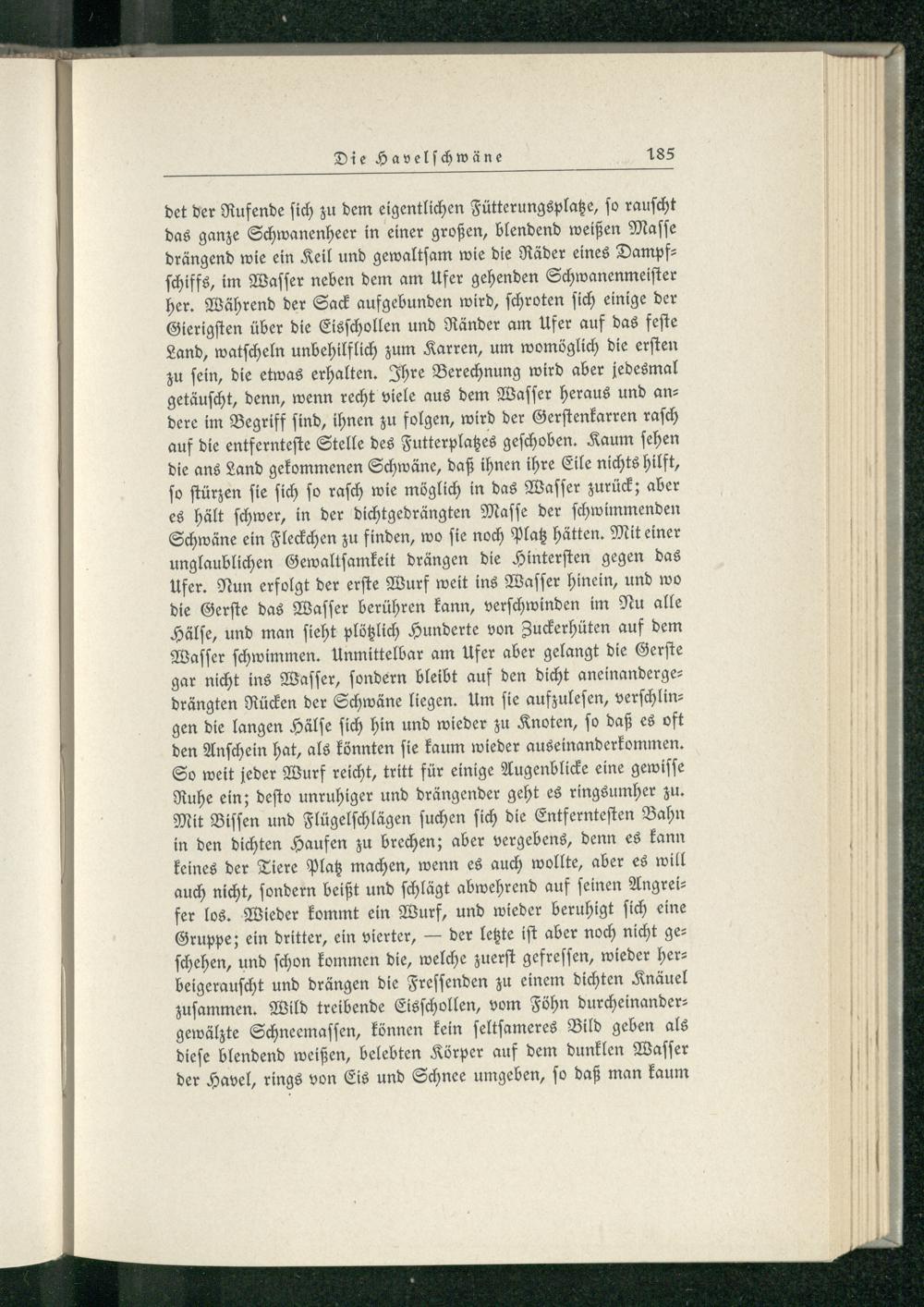 Die Havelschwäne 185

det der Rufende sich zu dem eigentlichen Fütterungsplatze, so rauscht das ganze Schwanenheer in einer großen, blendend weißen Masse drängend wie ein Keil und gewaltsam wie die Räder eines Dampfschiffs, im Wasser neben dem am Ufer gehenden Schwanenmeister her. Während der Sack aufgebunden wird, schroten sich einige der Gierigsten über die Eisschollen und Ränder am Ufer auf das feste Land, watscheln unbehilflich zum Karren, um womöglich die ersten zu sein, die etwas erhalten. Ihre Berechnung wird aber jedesmal getäuscht, denn, wenn recht viele aus dem Wasser heraus und andere im Begriff sind, ihnen zu folgen, wird der Gerstenkarren rasch auf die entfernteste Stelle des Futterplatzes geschoben. Kaum sehen die ans Land gekommenen Schwäne, daß ihnen ihre Eile nichts hilft, so stürzen sie sich so rasch wie möglich in das Wasser zurück; aber es hält schwer, in der dichtgedrängten Masse der schwimmenden Schwäne ein Fleckchen zu finden, wo sie noch Platz hätten. Mit einer unglaublichen Gewaltsamkeit drängen die Hintersten gegen das Ufer. Nun erfolgt der erste Wurf weit ins Wasser hinein, und wo die Gerste das Wasser berühren kann, verschwinden im Nu alle Hälse, und man sieht plötzlich Hunderte von Zuckerhüten auf dem Wasser schwimmen. Unmittelbar am Ufer aber gelangt die Gerste gar nicht ins Wasser, sondern bleibt auf den dicht aneinandergedrängten Rücken der Schwäne liegen. Um sie aufzulesen, verschlingen die langen Hälse sich hin und wieder zu Knoten, so daß es oft den Anschein hat, als könnten sie kaum wieder auseinanderkommen. So weit jeder Wurf reicht, tritt für einige Augenblicke eine gewisse Ruhe ein; desto unruhiger und drängender geht es ringsumher zu. Mit Bissen und Flügelschlägen suchen sich die Entferntesten Bahn in den dichten Haufen zu brechen; aber vergebens, denn es kann keines der Tiere Platz machen, wenn es auch wollte, aber es will auch nicht, sondern beißt und schlägt abwehrend auf seinen Angreifer los. Wieder kommt ein Wurf, und wieder beruhigt sich eine Gruppe; ein dritter, ein vierter, — der letzte ist aber noch nicht geschehen, und schon kommen die, welche zuerst gefressen, wieder herbeigerauscht und drängen die Fressenden zu einem dichten Knäuel zusammen. Wild treibende Eisschollen, vom Föhn durcheinandergewälzte Schneemassen, können kein seltsameres Bild geben als diese blendend weißen, belebten Körper auf dem dunklen Wasser der Havel, rings von Eis und Schnee umgeben, so daß man kaum